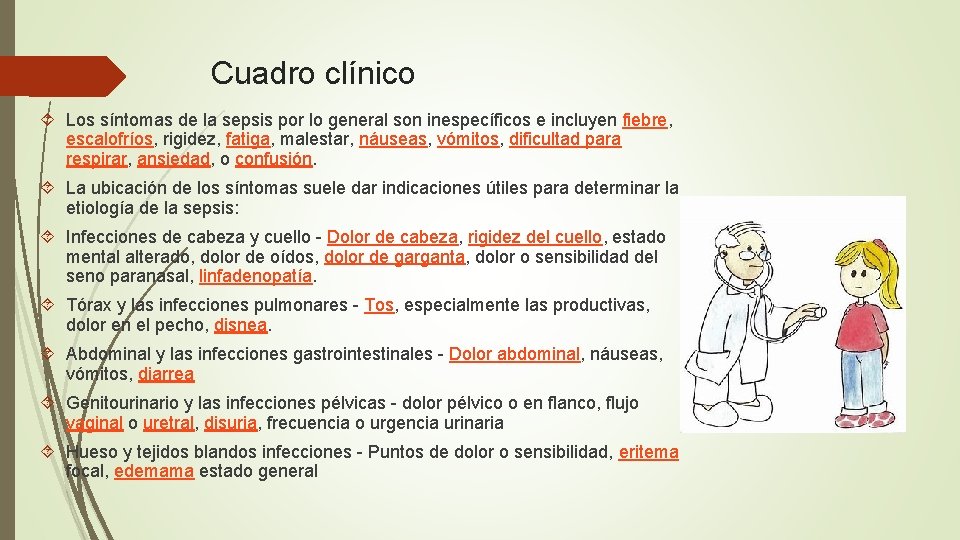 Cuadro clínico

Los síntomas de la sepsis por lo general son inespecíficos e incluyen fiebre, escalofríos, rigidez, fatiga, malestar, náuseas, vómitos, dificultad para respirar, ansiedad, o confusión.

La ubicación de los síntomas suele dar indicaciones útiles para determinar la etiología de la sepsis:

Infecciones de cabeza y cuello - Dolor de cabeza, rigidez del cuello, estado mental alterado, dolor de oídos, dolor de garganta, dolor o sensibilidad del seno paranasal, linfadenopatía.

Tórax y las infecciones pulmonares - Tos, especialmente las productivas, dolor en el pecho, disnea.

Abdominal y las infecciones gastrointestinales - Dolor abdominal, náuseas, vómitos, diarrea

Genitourinario y las infecciones pélvicas - dolor pélvico o en flanco, flujo vaginal o uretral, disuria, frecuencia o urgencia urinaria

Hueso y tejidos blandos infecciones - Puntos de dolor o sensibilidad, eritema focal, edemama estado general